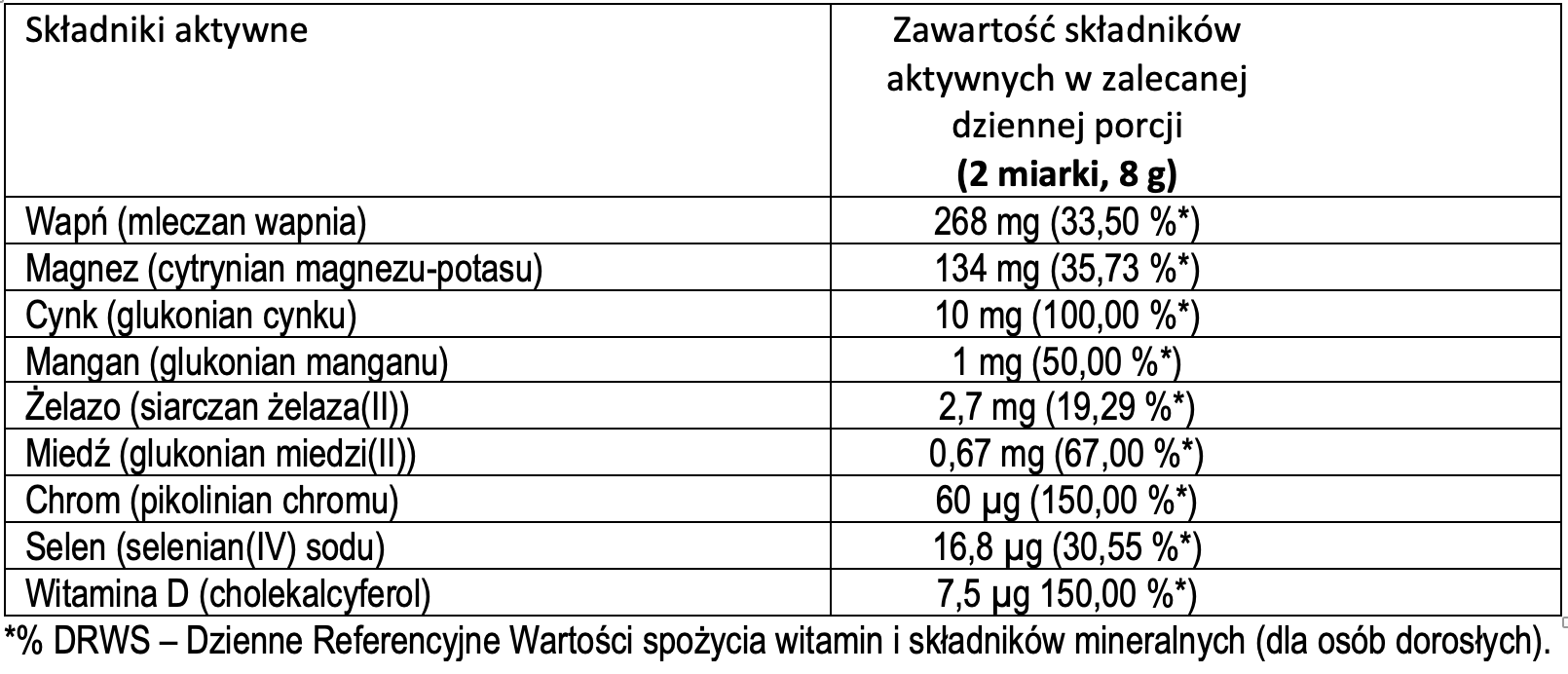 | Składniki aktywne | Zawartość składników aktywnych w zalecanej dziennej porcji **(2 miarki, 8 g)** |
|---|---|
| Wapń (mleczan wapnia) | 268 mg (33,50 %*) |
| Magnez (cytrynian magnezu-potasu) | 134 mg (35,73 %*) |
| Cynk (glukonian cynku) | 10 mg (100,00 %*) |
| Mangan (glukonian manganu) | 1 mg (50,00 %*) |
| Żelazo (siarczan żelaza(II)) | 2,7 mg (19,29 %*) |
| Miedź (glukonian miedzi(II)) | 0,67 mg (67,00 %*) |
| Chrom (pikolinian chromu) | 60 µg (150,00 %*) |
| Selen (selenian(IV) sodu) | 16,8 µg (30,55 %*) |
| Witamina D (cholekalcyferol) | 7,5 µg 150,00 %*) |

*% DRWS – Dzienne Referencyjne Wartości spożycia witamin i składników mineralnych (dla osób dorosłych).